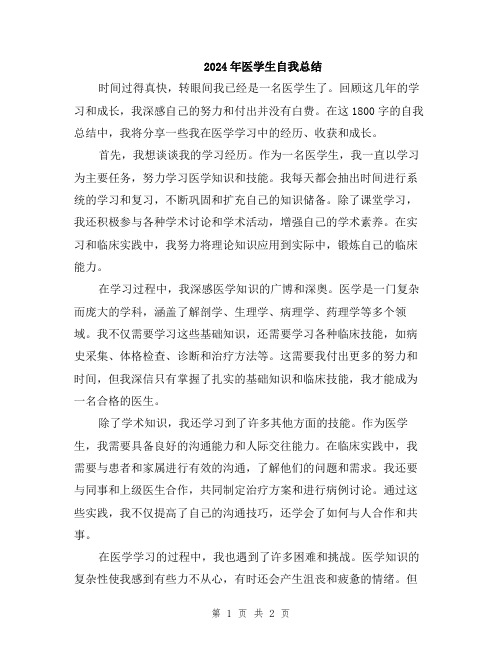 2024年医学生自我总结

时间过得真快，转眼间我已经是一名医学生了。回顾这几年的学习和成长，我深感自己的努力和付出并没有白费。在这1800字的自我总结中，我将分享一些我在医学学习中的经历、收获和成长。

首先，我想谈谈我的学习经历。作为一名医学生，我一直以学习为主要任务，努力学习医学知识和技能。我每天都会抽出时间进行系统的学习和复习，不断巩固和扩充自己的知识储备。除了课堂学习，我还积极参与各种学术讨论和学术活动，增强自己的学术素养。在实习和临床实践中，我努力将理论知识应用到实际中，锻炼自己的临床能力。

在学习过程中，我深感医学知识的广博和深奥。医学是一门复杂而庞大的学科，涵盖了解剖学、生理学、病理学、药理学等多个领域。我不仅需要学习这些基础知识，还需要学习各种临床技能，如病史采集、体格检查、诊断和治疗方法等。这需要我付出更多的努力和时间，但我深信只有掌握了扎实的基础知识和临床技能，我才能成为一名合格的医生。

除了学术知识，我还学习到了许多其他方面的技能。作为医学生，我需要具备良好的沟通能力和人际交往能力。在临床实践中，我需要与患者和家属进行有效的沟通，了解他们的问题和需求。我还要与同事和上级医生合作，共同制定治疗方案和进行病例讨论。通过这些实践，我不仅提高了自己的沟通技巧，还学会了如何与人合作和共事。

在医学学习的过程中，我也遇到了许多困难和挑战。医学知识的复杂性使我感到有些力不从心，有时还会产生沮丧和疲惫的情绪。但

第 1 页 共 2 页